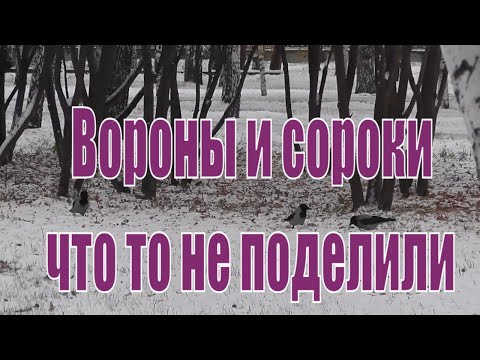 Вороны и сороки
что то не поделили